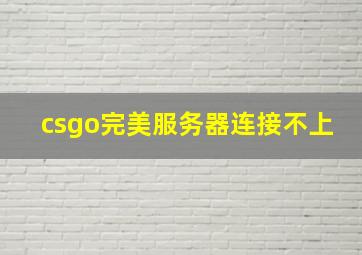 csgo完美服务器连接不上